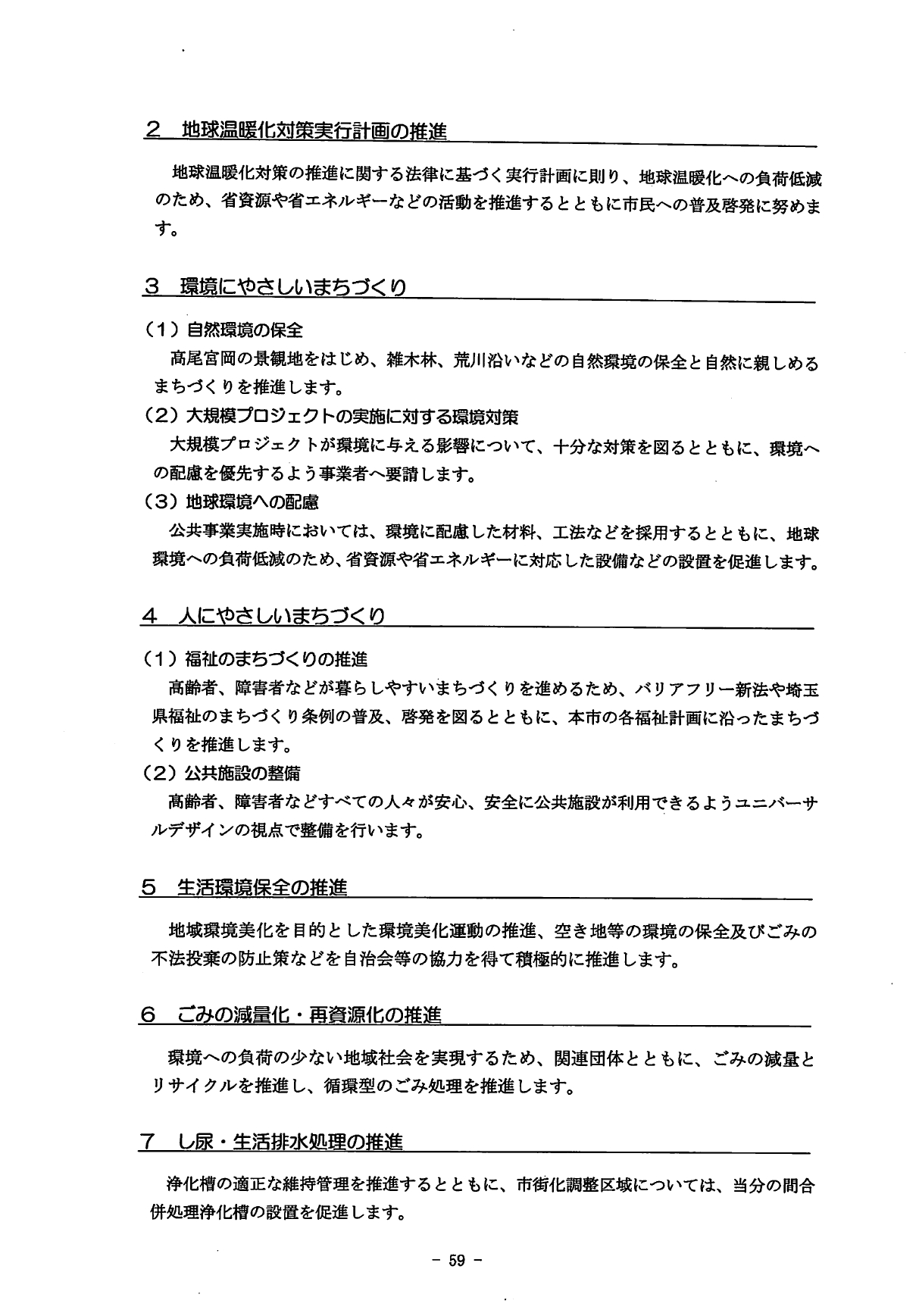 2　地球温暖化対策実行計画の推進

地球温暖化対策の推進に関する法律に基づく実行計画に則り、地球温暖化への負荷低減のため、省資源や省エネルギーなどの活動を推進するとともに市民への普及啓発に努めます。

3　環境にやさしいまちづくり

（1）自然環境の保全

高尾宮岡の景観地をはじめ、雑木林、荒川沿いなどの自然環境の保全と自然に親しめるまちづくりを推進します。

（2）大規模プロジェクトの実施に対する環境対策

大規模プロジェクトが環境に与える影響について、十分な対策を図るとともに、環境への配慮を優先するよう事業者へ要請します。

（3）地球環境への配慮

公共事業実施時においては、環境に配慮した材料、工法などを採用するとともに、地球環境への負荷低減のため、省資源や省エネルギーに対応した設備などの設置を促進します。

4　人にやさしいまちづくり

（1）福祉のまちづくりの推進

高齢者、障害者などが暮らしやすいまちづくりを進めるため、バリアフリー新法や埼玉県福祉のまちづくり条例の普及、啓発を図るとともに、本市の各福祉計画に沿ったまちづくりを推進します。

（2）公共施設の整備

高齢者、障害者などすべての人々が安心、安全に公共施設が利用できるようユニバーサルデザインの視点で整備を行います。

5　生活環境保全の推進

地域環境美化を目的とした環境美化運動の推進、空き地等の環境の保全及びごみの不法投棄の防止策などを自治会等の協力を得て積極的に推進します。

6　ごみの減量化・再資源化の推進

環境への負荷の少ない地域社会を実現するため、関連団体とともに、ごみの減量とリサイクルを推進し、循環型のごみ処理を推進します。

7　し尿・生活排水処理の推進

浄化槽の適正な維持管理を推進するとともに、市街化調整区域については、当分の間合併処理浄化槽の設置を促進します。

－ 59 －